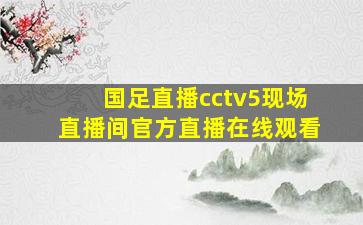 国足直播cctv5现场直播间官方直播在线观看